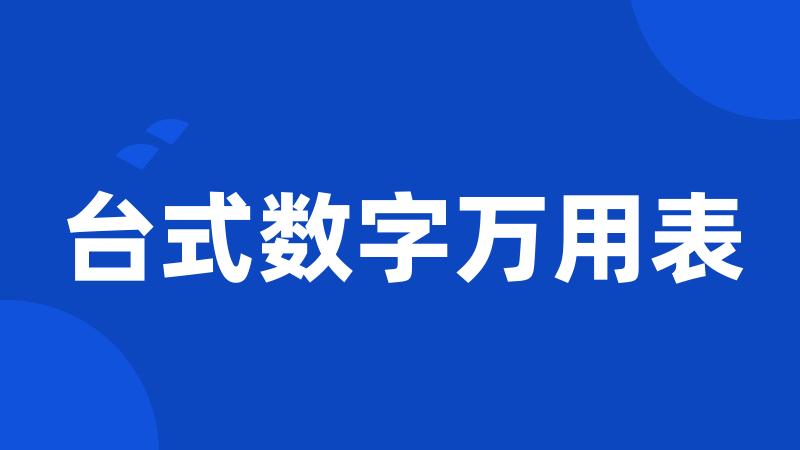 台式数字万用表